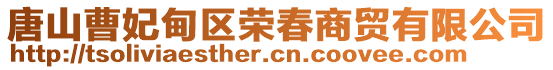 唐山曹妃甸区荣春商贸有限公司
http://tsoliviaesther.cn.coovee.com